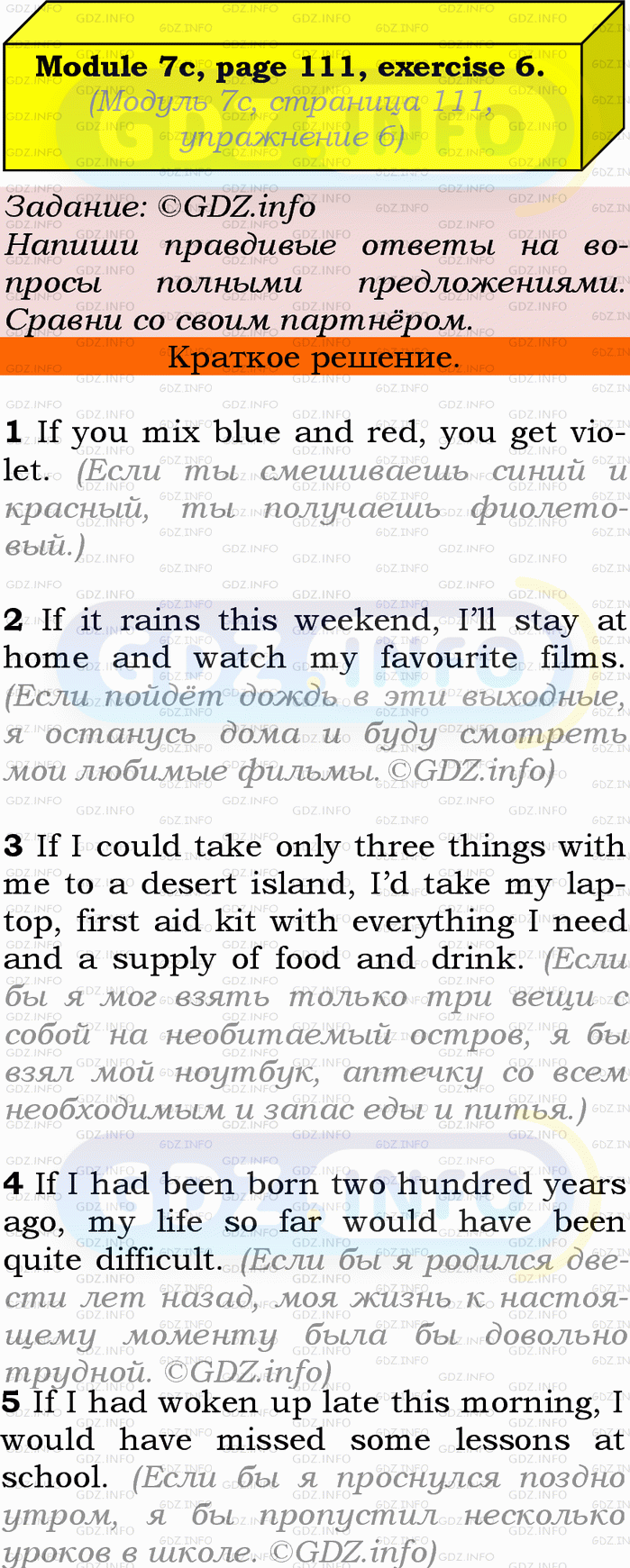 Module 7c, page 111, exercise 6.
(Модуль 7c, страница 111, упражнение 6)

Задание: ©GDZ.info
Напиши правдивые ответы на вопросы полными предложениями. Сравни со своим партнёром.

Краткое решение.

1 If you mix blue and red, you get violet. (Если ты смешиваешь синий и красный, ты получаешь фиолетовый.)

2 If it rains this weekend, I'll stay at home and watch my favourite films. (Если пойдёт дождь в эти выходные, я останусь дома и буду смотреть мои любимые фильмы. ©GDZ.info)

3 If I could take only three things with me to a desert island, I'd take my laptop, first aid kit with everything I need and a supply of food and drink. (Если бы я мог взять только три вещи с собой на необитаемый остров, я бы взял мой ноутбук, аптечку со всем необходимым и запас еды и питья.)

4 If I had been born two hundred years ago, my life so far would have been quite difficult. (Если бы я родился двести лет назад, моя жизнь к настоящему моменту была бы довольно трудной. ©GDZ.info)

5 If I had woken up late this morning, I would have missed some lessons at school. (Если бы я проснулся поздно утром, я бы пропустил несколько уроков в школе. ©GDZ.info)

GDZ.INFO